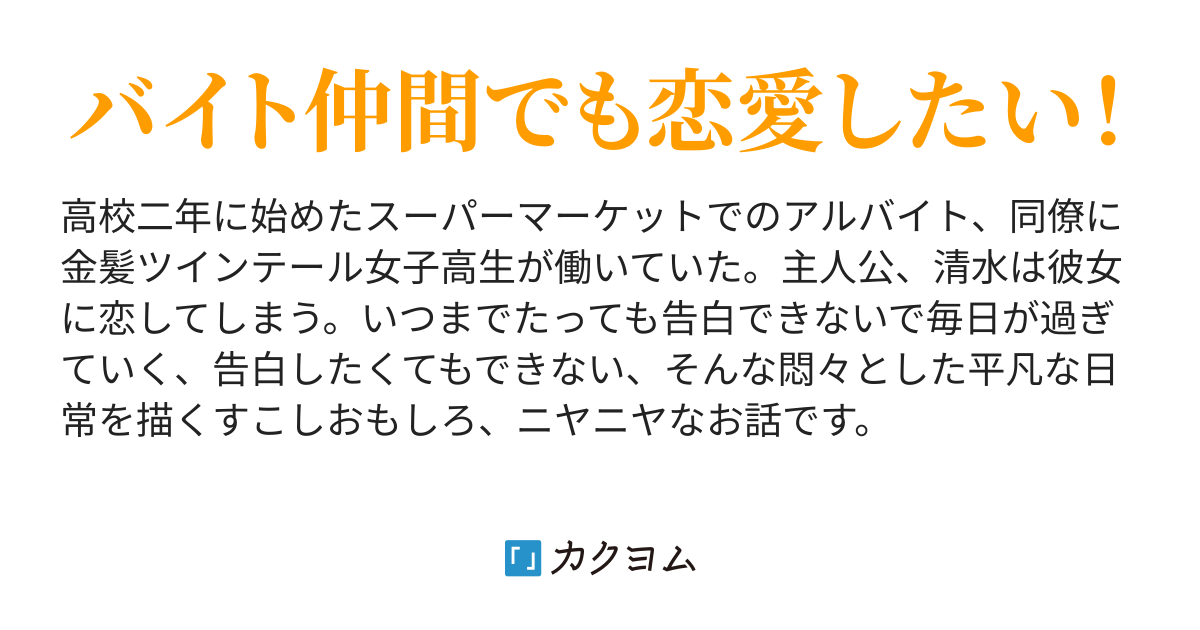 バイト仲間でも恋愛したい！

高校二年に始めたスーパーマーケットでのアルバイト、同僚に金髪ツインテール女子高生が働いていた。主人公、清水は彼女に恋してしまう。いつまでたっても告白できないで毎日が過ぎていく、告白したくてもできない、そんな悶々とした平凡な日常を描くすこしおもしろ、ニヤニヤなお話です。

「」カクヨム